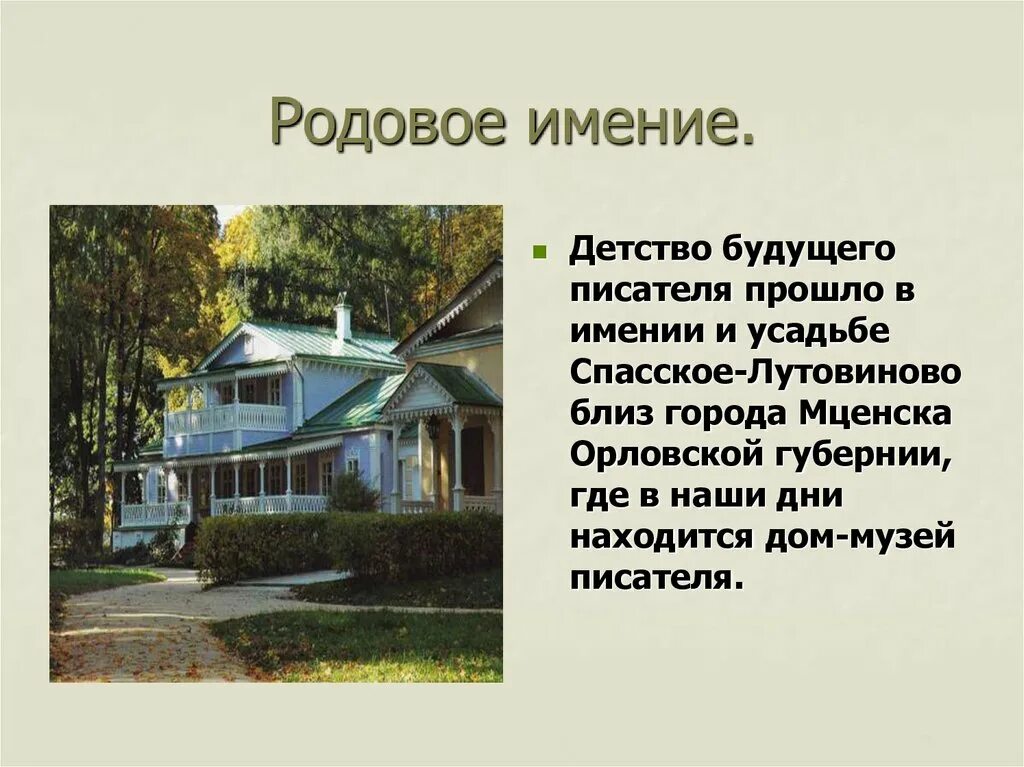 Родовое имение.

Детство будущего писателя прошло в имении и усадьбе Спасское-Лутовиново близ города Мценска Орловской губернии, где в наши дни находится дом-музей писателя.